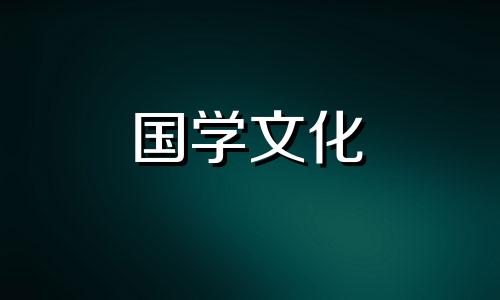 国学文化